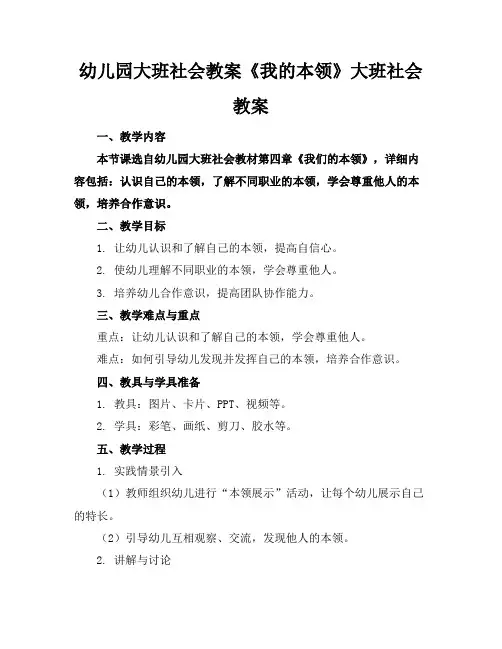 幼儿园大班社会教案《我的本领》大班社会教案

一、教学内容

本节课选自幼儿园大班社会教材第四章《我们的本领》，详细内容包括：认识自己的本领，了解不同职业的本领，学会尊重他人的本领，培养合作意识。

二、教学目标

1. 让幼儿认识和了解自己的本领，提高自信心。

2. 使幼儿理解不同职业的本领，学会尊重他人。

3. 培养幼儿合作意识，提高团队协作能力。

三、教学难点与重点

重点：让幼儿认识和了解自己的本领，学会尊重他人。

难点：如何引导幼儿发现并发挥自己的本领，培养合作意识。

四、教具与学具准备

1. 教具：图片、卡片、PPT、视频等。

2. 学具：彩笔、画纸、剪刀、胶水等。

五、教学过程

1. 实践情景引入

（1）教师组织幼儿进行“本领展示”活动，让每个幼儿展示自己的特长。

（2）引导幼儿互相观察、交流，发现他人的本领。

2. 讲解与讨论